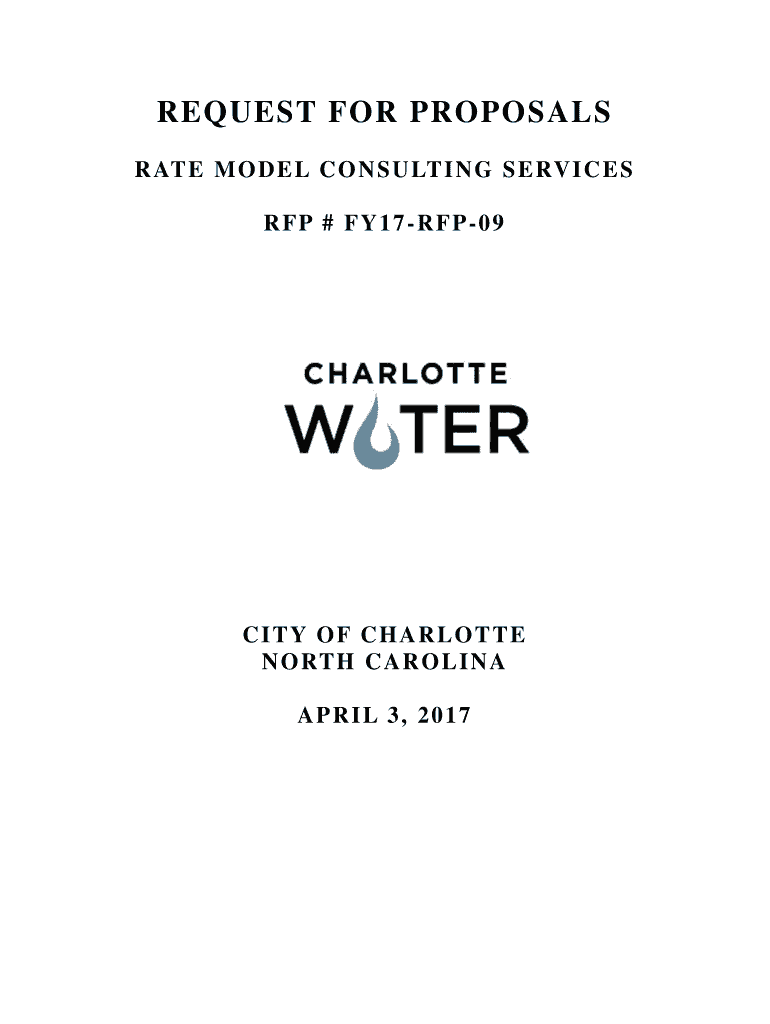 REQUEST FOR PROPOSALS

RATE MODEL CONSULTING SERVICES

RFP # FY17-RFP-09

CHARLOTTE
WATER

CITY OF CHARLOTTE
NORTH CAROLINA

APRIL 3, 2017